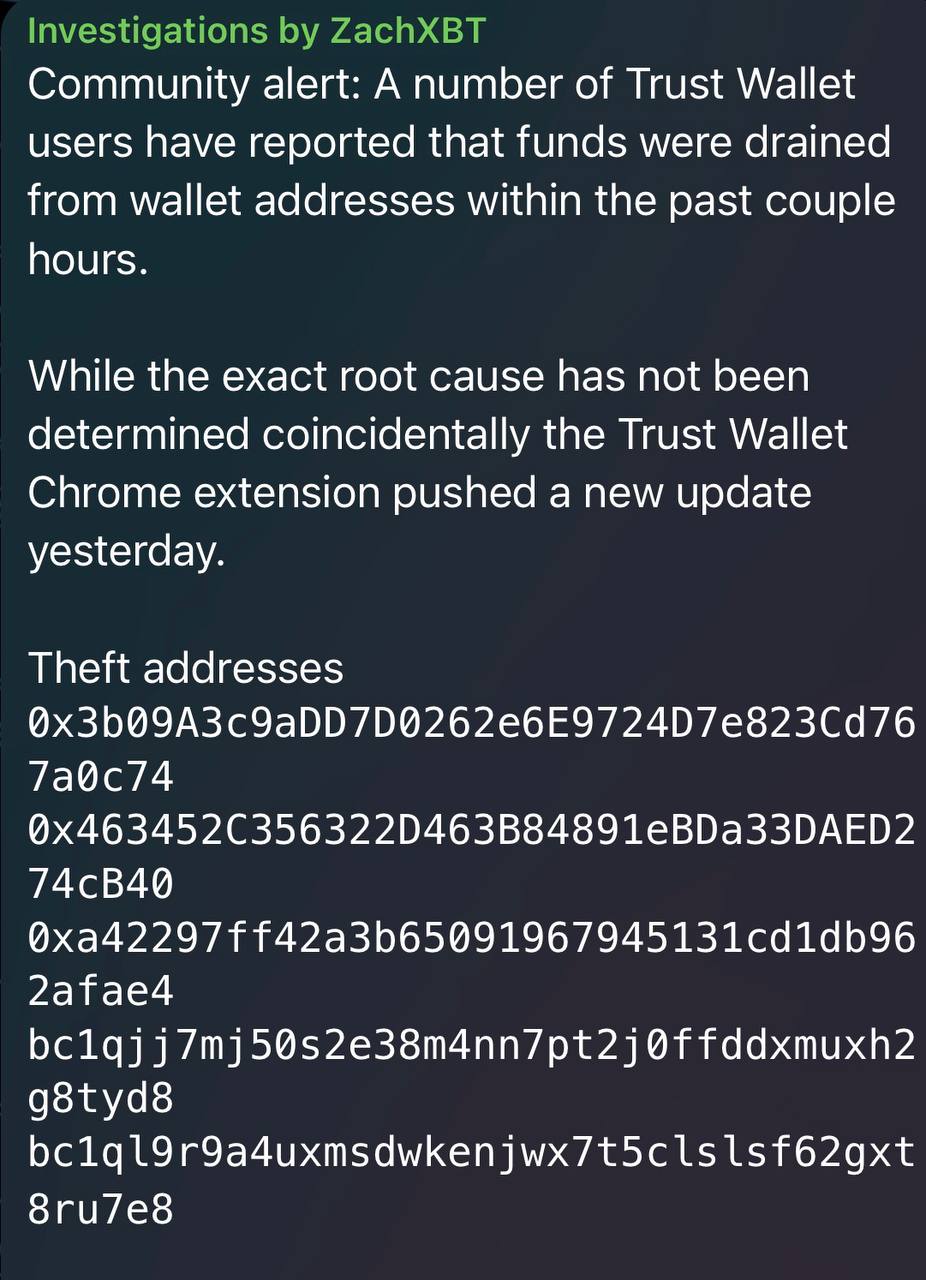 Investigations by ZachXBT
Community alert: A number of Trust Wallet users have reported that funds were drained from wallet addresses within the past couple hours.

While the exact root cause has not been determined coincidentally the Trust Wallet Chrome extension pushed a new update yesterday.

Theft addresses
0x3b09A3c9aDD7D0262e6E9724D7e823Cd767a0c74
0x463452C356322D463B84891eBDa33DAED274cB40
0xa42297ff42a3b65091967945131cd1db962afae4
bc1qjj7mj50s2e38m4nn7pt2j0ffddxmuxh2g8tyd8
bc1ql9r9a4uxmsdwkenjwx7t5clslsf62gxt8ru7e8